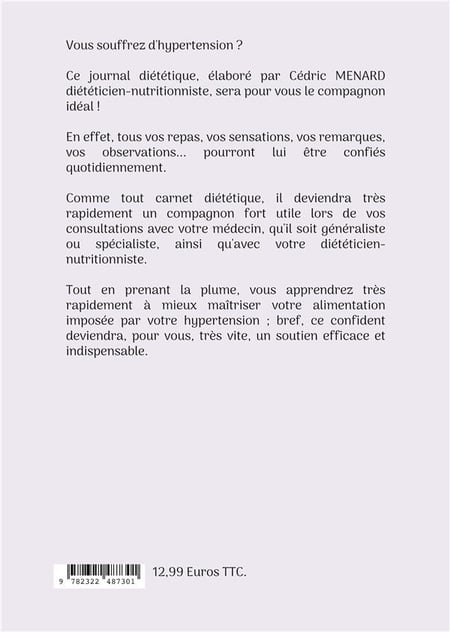 Vous souffrez d'hypertension ?

Ce journal diététique, élaboré par Cédric MENARD diététicien-nutritionniste, sera pour vous le compagnon idéal !

En effet, tous vos repas, vos sensations, vos remarques, vos observations... pourront lui être confiés quotidiennement.

Comme tout carnet diététique, il deviendra très rapidement un compagnon fort utile lors de vos consultations avec votre médecin, qu'il soit généraliste ou spécialiste, ainsi qu'avec votre diététicien-nutritionniste.

Tout en prenant la plume, vous apprendrez très rapidement à mieux maîtriser votre alimentation imposée par votre hypertension ; bref, ce confident deviendra, pour vous, très vite, un soutien efficace et indispensable.

9 782322 487301

12,99 Euros TTC.